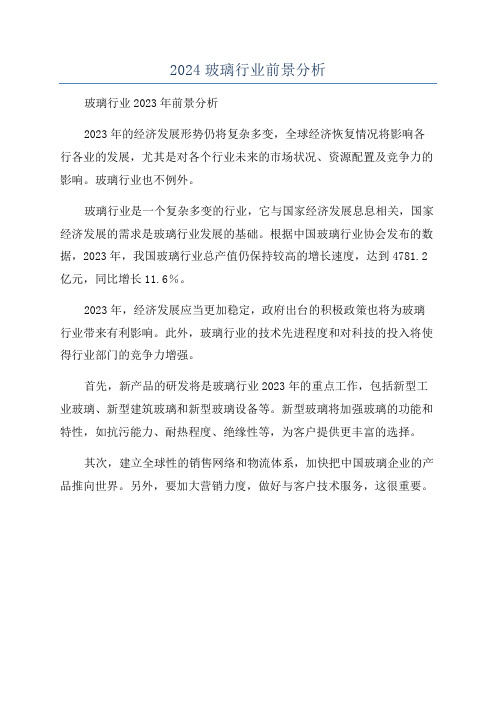 2024 玻璃行业前景分析

玻璃行业 2023 年前景分析

2023 年的经济发展形势仍将复杂多变，全球经济恢复情况将影响各行各业的发展，尤其是对各个行业未来的市场状况、资源配置及竞争力的影响。玻璃行业也不例外。

玻璃行业是一个复杂多变的行业，它与国家经济发展息息相关，国家经济发展的需求是玻璃行业发展的基础。根据中国玻璃行业协会发布的数据，2023 年，我国玻璃行业总产值仍保持较高的增长速度，达到 4781.2 亿元，同比增长 11.6%。

2023 年，经济发展应当更加稳定，政府出台的积极政策也将为玻璃行业带来有利影响。此外，玻璃行业的技术先进程度和对科技的投入将使得行业部门的竞争力增强。

首先，新产品的研发将是玻璃行业 2023 年的重点工作，包括新型工业玻璃、新型建筑玻璃和新型玻璃设备等。新型玻璃将加强玻璃的功能和特性，如抗污能力、耐热程度、绝缘性等，为客户提供更丰富的选择。

其次，建立全球性的销售网络和物流体系，加快把中国玻璃企业的产品推向世界。另外，要加大营销力度，做好与客户技术服务，这很重要。